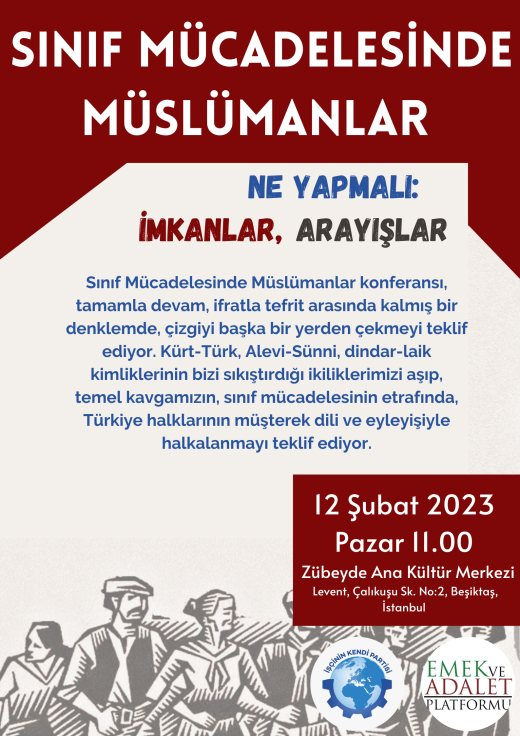 SINIF MÜCADELESİNDE MÜSLÜMANLAR

NE YAPMALI:
İMKANLAR, ARAYIŞLAR

Sınıf Mücadelesinde Müslümanlar konferansı, tamamla devam, ifratla tefrit arasında kalmış bir denklemde, çizgiyi başka bir yerden çekmeyi teklif ediyor. Kürt-Türk, Alevi-Sünni, dindar-laik kimliklerinin bizi sıkıştırdığı ikiliklerimizi aşıp, temel kavgamızın, sınıf mücadelesinin etrafında, Türkiye halklarının müşterek dili ve eyleyişiyle halkalanmayı teklif ediyor.

12 Şubat 2023
Pazar 11.00
Zübeyde Ana Kültür Merkezi
Levent, Çalıkuşu Sk. No:2, Beşiktaş, İstanbul

İŞÇİNİN KENDİ PARTİSİ

EMEK ve ADALET PLATFORMU